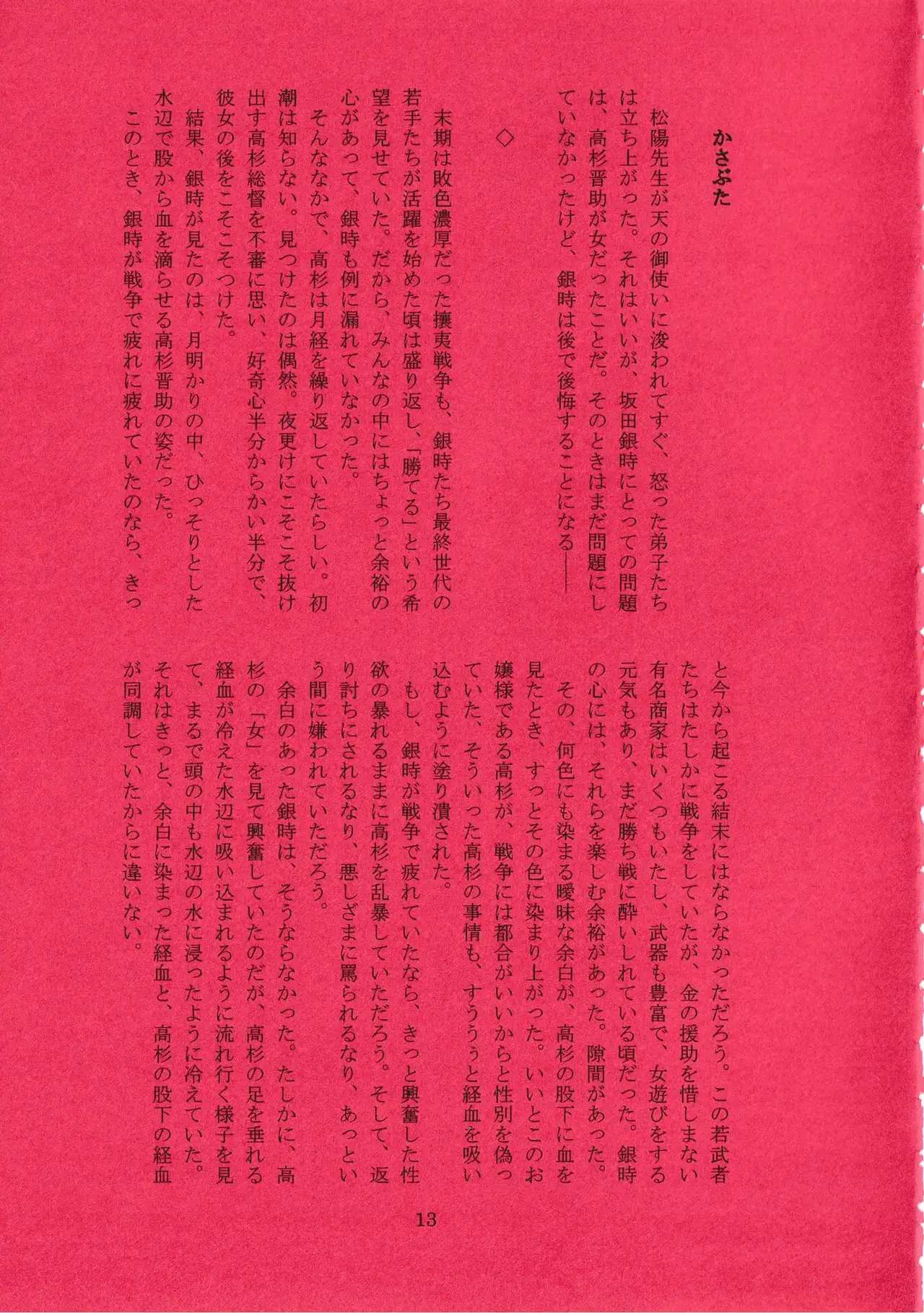 かさぶた

松陽先生が天の御使いに浚われてすぐ、怒った弟子たちは立ち上がった。それはいいが、坂田銀時にとっての問題は、高杉晋助が女だったことだ。そのときはまだ問題にしていなかったけど、銀時は後で後悔することになる——

◇

末期は敗色濃厚だった攘夷戦争も、銀時たち最終世代の若手たちが活躍を始めた頃は盛り返し、「勝てる」という希望を見せていた。だから、みんなの中にはちょっと余裕の心があって、銀時も例に漏れていなかった。

そんななかで、高杉は月経を繰り返していたらしい。初潮は知らない。見つけたのは偶然。夜更けにこそこそ抜け出す高杉総督を不審に思い、好奇心半分からかい半分で、彼女の後をこそこそつけた。

結果、銀時が見たのは、月明かりの中、ひっそりとした水辺で股から血を滴らせる高杉晋助の姿だった。

このとき、銀時が戦争で疲れに疲れていたのなら、きっと今から起こる結末にはならなかっただろう。この若武者たちはたしかに戦争をしていたが、金の援助を惜しまない有名商家はいくつもいたし、武器も豊富で、女遊びをする元気もあり、まだ勝ち戦に酔いしれている頃だった。銀時の心には、それらを楽しむ余裕があった。隙間があった。

その、何色にも染まる曖昧な余白が、高杉の股下に血を見たとき、すっとその色に染まり上がった。いいとこのお嬢様である高杉が、戦争には都合がいいからと性別を偽っていた、そういった高杉の事情も、すううぅと経血を吸い込むように塗り潰された。

もし、銀時が戦争で疲れていたなら、きっと興奮した性欲の暴れるままに高杉を乱暴していただろう。そして、返り討ちにされるなり、悪しざまに罵られるなり、あっという間に嫌われていただろう。

余白のあった銀時は、そうならなかった。たしかに、高杉の「女」を見て興奮していたのだが、高杉の足を垂れる経血が冷えた水辺に吸い込まれるように流れ行く様子を見て、まるで頭の中も水辺の水に浸ったように冷えていた。

それはきっと、余白に染まった経血と、高杉の股下の経血が同調していたからに違いない。

13